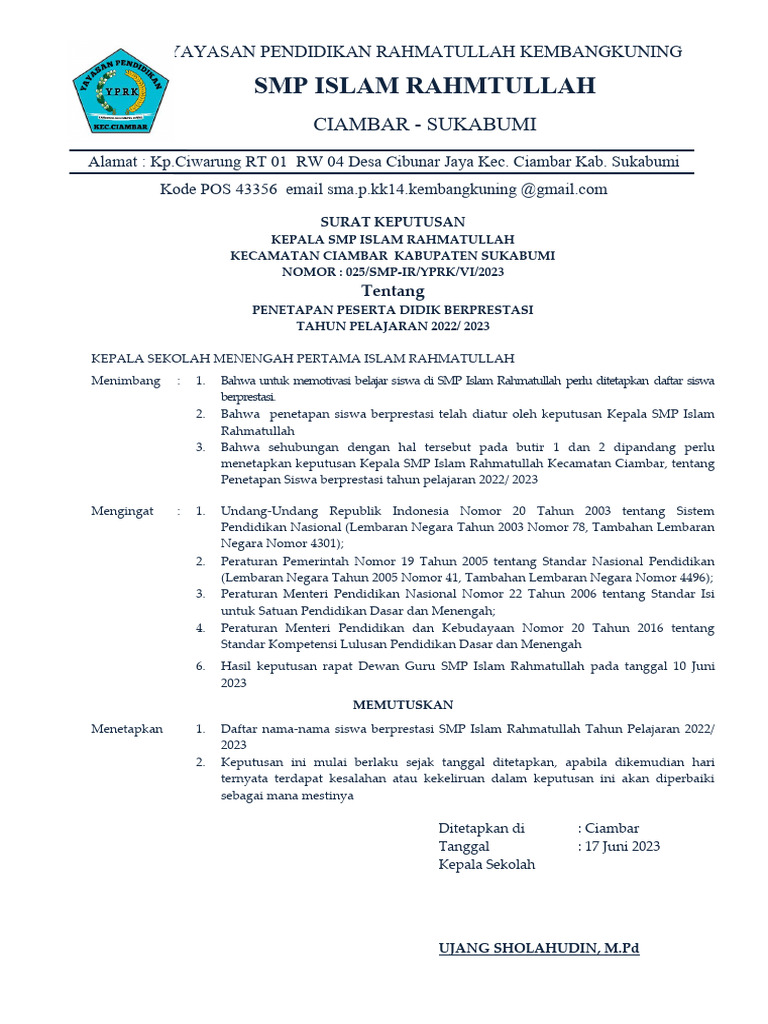 YAYASAN PENDIDIKAN
Y.P.R.K
KEC.CIAMBAR

YAYASAN PENDIDIKAN RAHMATULLAH KEMBANGKUNING

SMP ISLAM RAHMTULLAH

CIAMBAR - SUKABUMI

Alamat : Kp.Ciwarung RT 01 RW 04 Desa Cibunar Jaya Kec. Ciambar Kab. Sukabumi

Kode POS 43356 email sma.p.kk14.kembangkuning @gmail.com

SURAT KEPUTUSAN
KEPALA SMP ISLAM RAHMATULLAH
KECAMATAN CIAMBAR KABUPATEN SUKABUMI
NOMOR : 025/SMP-IR/YPRK/VI/2023

Tentang

PENETAPAN PESERTA DIDIK BERPRESTASI
TAHUN PELAJARAN 2022/ 2023

KEPALA SEKOLAH MENENGAH PERTAMA ISLAM RAHMATULLAH

Menimbang : 1. Bahwa untuk memotivasi belajar siswa di SMP Islam Rahmatullah perlu ditetapkan daftar siswa berprestasi.
2. Bahwa penetapan siswa berprestasi telah diatur oleh keputusan Kepala SMP Islam Rahmatullah
3. Bahwa sehubungan dengan hal tersebut pada butir 1 dan 2 dipandang perlu menetapkan keputusan Kepala SMP Islam Rahmatullah Kecamatan Ciambar, tentang Penetapan Siswa berprestasi tahun pelajaran 2022/ 2023

Mengingat : 1. Undang-Undang Republik Indonesia Nomor 20 Tahun 2003 tentang Sistem Pendidikan Nasional (Lembaran Negara Tahun 2003 Nomor 78, Tambahan Lembaran Negara Nomor 4301);
2. Peraturan Pemerintah Nomor 19 Tahun 2005 tentang Standar Nasional Pendidikan (Lembaran Negara Tahun 2005 Nomor 41, Tambahan Lembaran Negara Nomor 4496);
3. Peraturan Menteri Pendidikan Nasional Nomor 22 Tahun 2006 tentang Standar Isi untuk Satuan Pendidikan Dasar dan Menengah;
4. Peraturan Menteri Pendidikan dan Kebudayaan Nomor 20 Tahun 2016 tentang Standar Kompetensi Lulusan Pendidikan Dasar dan Menengah
6. Hasil keputusan rapat Dewan Guru SMP Islam Rahmatullah pada tanggal 10 Juni 2023

MEMUTUSKAN

Menetapkan 1. Daftar nama-nama siswa berprestasi SMP Islam Rahmatullah Tahun Pelajaran 2022/ 2023
2. Keputusan ini mulai berlaku sejak tanggal ditetapkan, apabila dikemudian hari ternyata terdapat kesalahan atau kekeliruan dalam keputusan ini akan diperbaiki sebagai mana mestinya

Ditetapkan di : Ciambar
Tanggal : 17 Juni 2023
Kepala Sekolah

UJANG SHOLAHUDIN, M.Pd